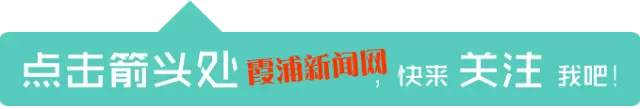 点击箭头处 霞浦新闻网，快来 关注 我吧！